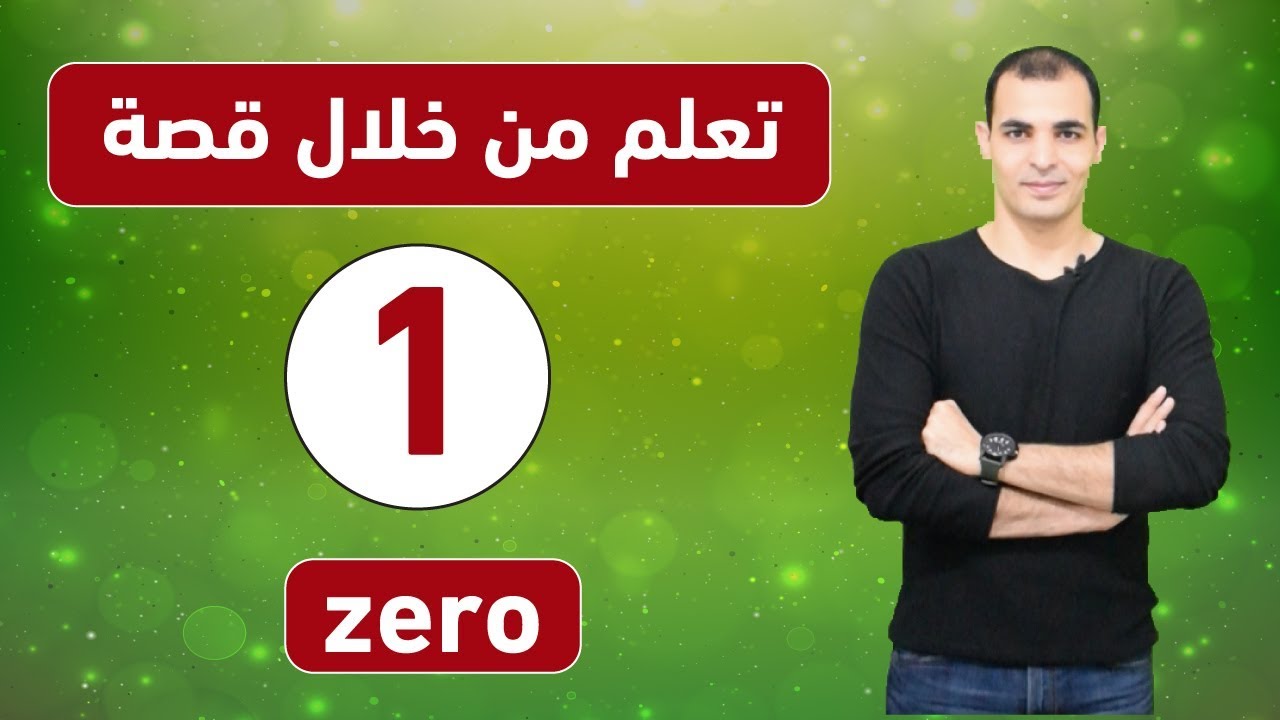 تعلم من خلال قصة

1

zero